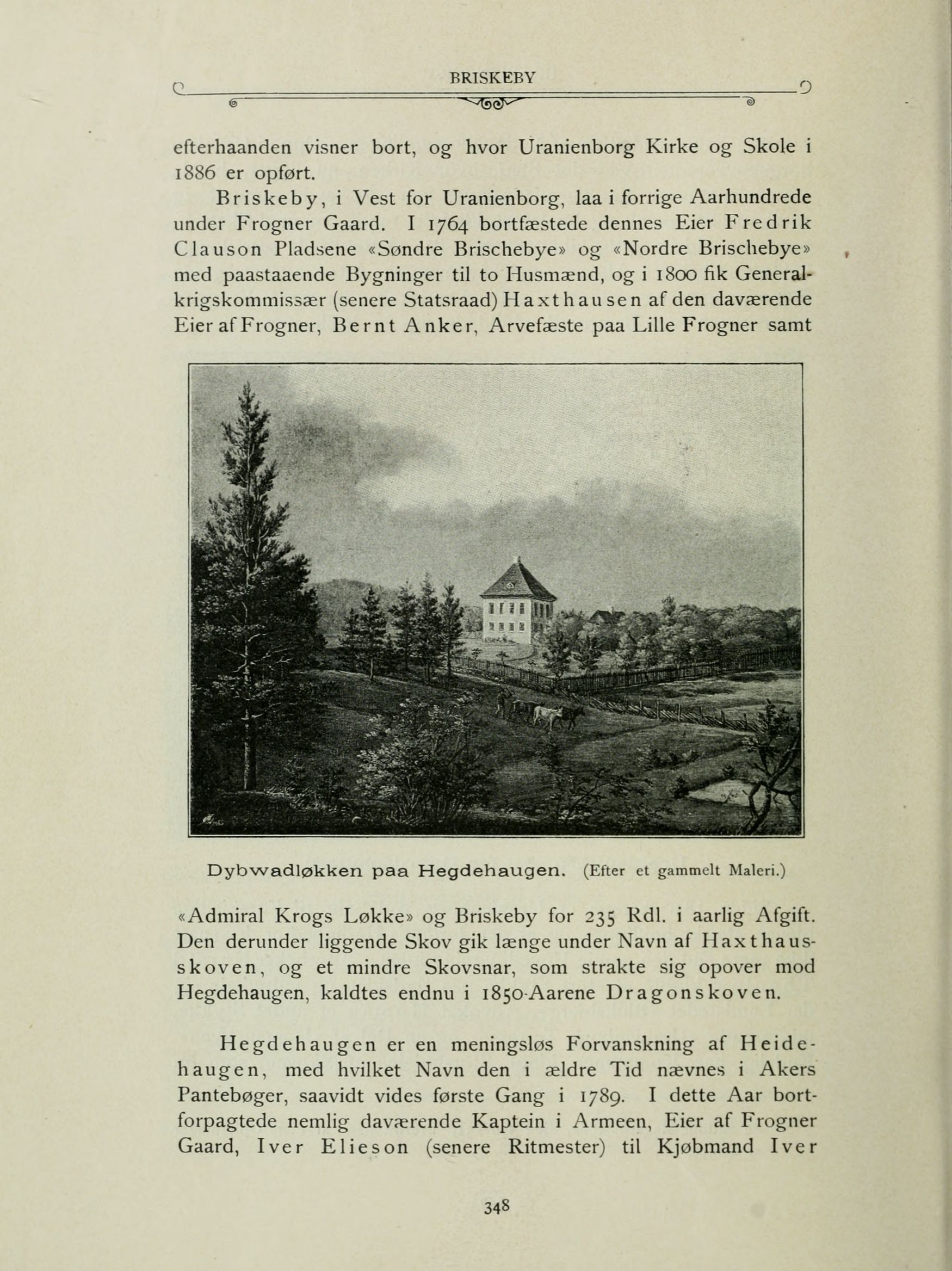 BRISKEBY

efterhaanden visner bort, og hvor Uranienborg Kirke og Skole i 1886 er opført.

Briskeby, i Vest for Uranienborg, laa i forrige Aarhundrede under Frogner Gaard. I 1764 bortfæstede dennes Eier Fredrik Clauson Pladsene «Søndre Brischebye» og «Nordre Brischebye» med paastaaende Bygninger til to Husmænd, og i 1800 fik Generalkrigskommissær (senere Statsraad) Haxthausen af den daværende Eier af Frogner, Bernt Anker, Arvefæste paa Lille Frogner samt

Dybwadløkken paa Hegdehaugen. (Efter et gammelt Maleri.)

«Admiral Krogs Løkke» og Briskeby for 235 Rdl. i aarlig Afgift. Den derunder liggende Skov gik længe under Navn af Haxthausskoven, og et mindre Skovsnar, som strakte sig opover mod Hegdehaugen, kaldtes endnu i 1850-Aarene Dragonskoven.

Hegdehaugen er en meningsløs Forvanskning af Heidehaugen, med hvilket Navn den i ældre Tid nævnes i Akers Pantebøger, saavidt vides første Gang i 1789. I dette Aar bortforpagtede nemlig daværende Kaptein i Armeen, Eier af Frogner Gaard, Iver Elieson (senere Ritmester) til Kjøbmand Iver

348